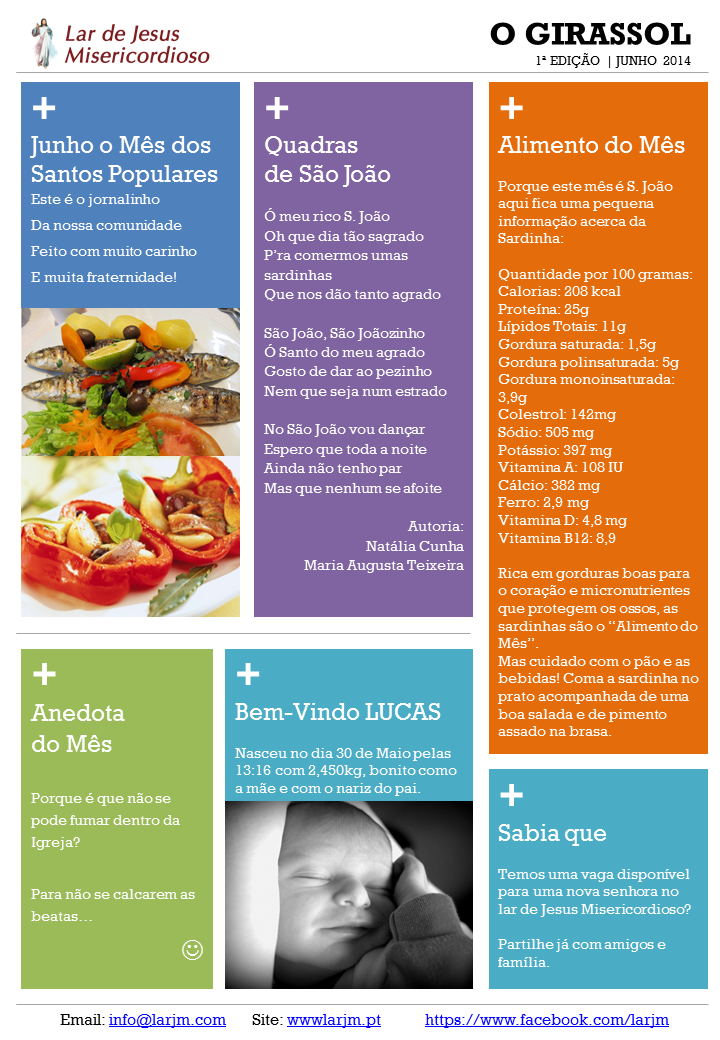 Lar de Jesus Misericordioso

O GIRASSOL
1ª EDIÇÃO | JUNHO 2014

+
Junho o Mês dos Santos Populares
Este é o jornalinho
Da nossa comunidade
Feito com muito carinho
E muita fraternidade!

+
Quadras de São João

Ó meu rico S. João
Oh que dia tão sagrado
P'ra comermos umas sardinhas
Que nos dão tanto agrado

São João, São Joãozinho
Ó Santo do meu agrado
Gosto de dar ao pezinho
Nem que seja num estrado

No São João vou dançar
Espero que toda a noite
Ainda não tenho par
Mas que nenhum se afoite

Autoria:
Natália Cunha
Maria Augusta Teixeira

+
Alimento do Mês

Porque este mês é S. João aqui fica uma pequena informação acerca da Sardinha:

Quantidade por 100 gramas:
Calorias: 208 kcal
Proteína: 25g
Lípidos Totais: 11g
Gordura saturada: 1,5g
Gordura polinsaturada: 5g
Gordura monoinsaturada: 3,9g
Colestrol: 142mg
Sódio: 505 mg
Potássio: 397 mg
Vitamina A: 108 IU
Cálcio: 382 mg
Ferro: 2,9 mg
Vitamina D: 4,8 mg
Vitamina B12: 8,9

Rica em gorduras boas para o coração e micronutrientes que protegem os ossos, as sardinhas são o "Alimento do Mês".
Mas cuidado com o pão e as bebidas! Coma a sardinha no prato acompanhada de uma boa salada e de pimento assado na brasa.

+
Anedota do Mês

Porque é que não se pode fumar dentro da Igreja?

Para não se calcarem as beatas…

☺

+
Bem-Vindo LUCAS

Nasceu no dia 30 de Maio pelas 13:16 com 2,450kg, bonito como a mãe e com o nariz do pai.

+
Sabia que

Temos uma vaga disponível para uma nova senhora no lar de Jesus Misericordioso?

Partilhe já com amigos e família.

Email: info@larjm.com Site: wwwlarjm.pt https://www.facebook.com/larjm